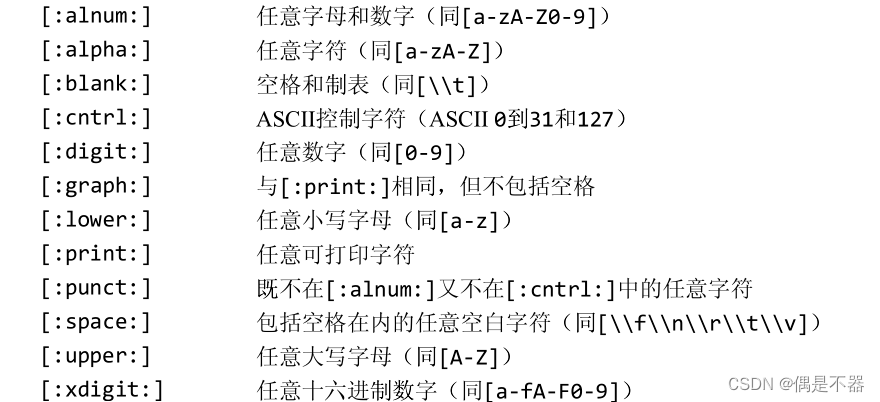 [:alnum:] 任意字母和数字（同[a-zA-Z0-9]）
[:alpha:] 任意字符（同[a-zA-Z]）
[:blank:] 空格和制表（同[\\t]）
[:cntrl:] ASCII控制字符（ASCII 0到31和127）
[:digit:] 任意数字（同[0-9]）
[:graph:] 与[:print:]相同，但不包括空格
[:lower:] 任意小写字母（同[a-z]）
[:print:] 任意可打印字符
[:punct:] 既不在[:alnum:]又不在[:cntrl:]中的任意字符
[:space:] 包括空格在内的任意空白字符（同[\\f\\n\\r\\t\\v]）
[:upper:] 任意大写字母（同[A-Z]）
[:xdigit:] 任意十六进制数字（同[a-fA-F0-9]）

CSDN @偶是不器